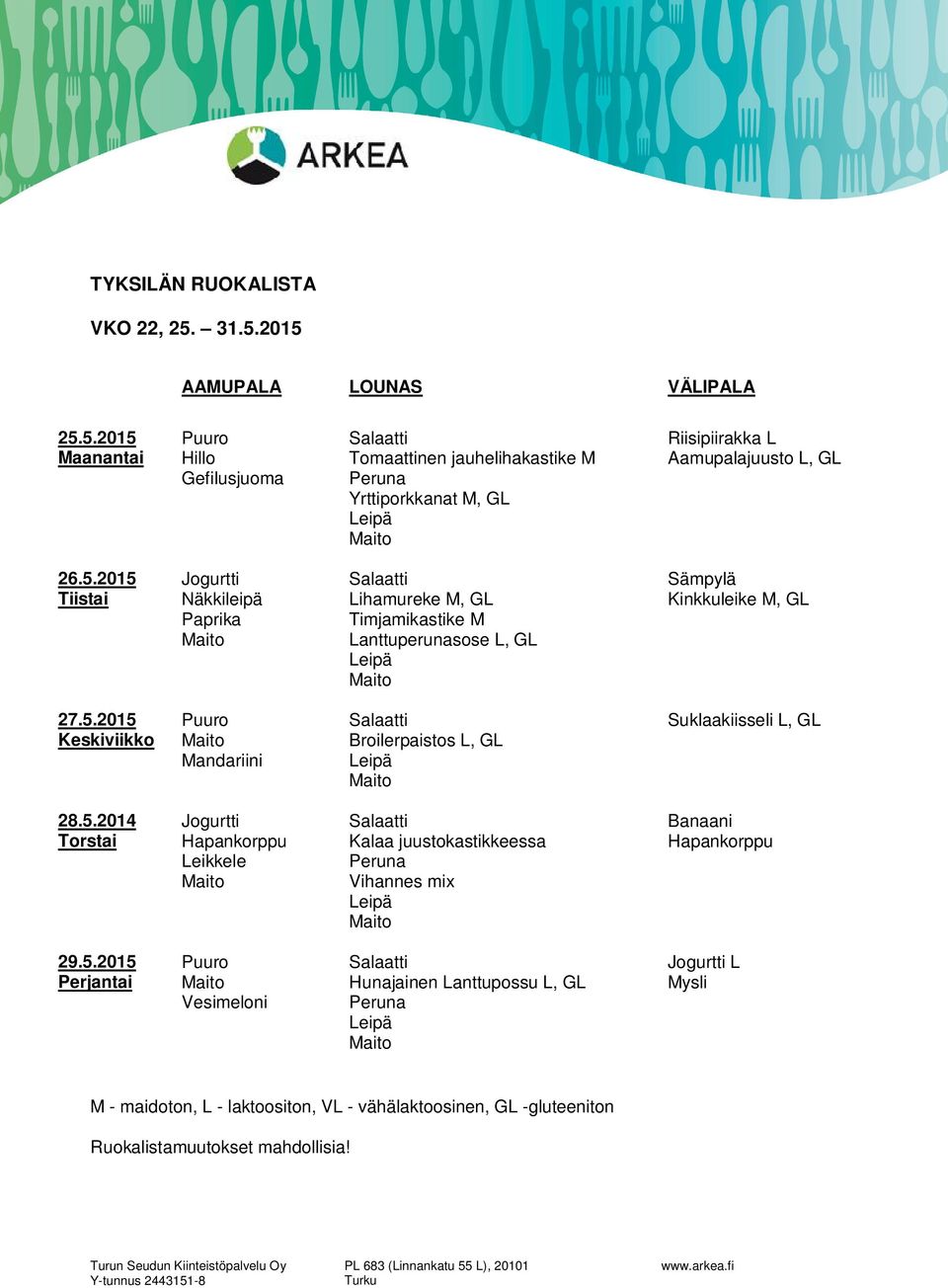 ARKEA

TYKSILÄN RUOKALISTA

VKO 22, 25. – 31.5.2015

| | AAMUPALA | LOUNAS | VÄLIPALA |
|---|---|---|---|
| 25.5.2015 Maanantai | Puuro Hillo Gefilusjuoma | Salaatti Tomaattinen jauhelihakastike M Peruna Yrttiporkkanat M, GL Leipä Maito | Riisipiirakka L Aamupalajuusto L, GL |
| 26.5.2015 Tiistai | Jogurtti Näkkileipä Paprika Maito | Salaatti Lihamureke M, GL Timjamikastike M Lanttuperunasose L, GL Leipä Maito | Sämpylä Kinkkuleike M, GL |
| 27.5.2015 Keskiviikko | Puuro Maito Mandariini | Salaatti Broilerpaistos L, GL Leipä Maito | Suklaakiisseli L, GL |
| 28.5.2014 Torstai | Jogurtti Hapankorppu Leikkele Maito | Salaatti Kalaa juustokastikkeessa Peruna Vihannes mix Leipä Maito | Banaani Hapankorppu |
| 29.5.2015 Perjantai | Puuro Maito Vesimeloni | Salaatti Hunajainen Lanttupossu L, GL Peruna Leipä Maito | Jogurtti L Mysli |

M - maidoton, L - laktoositon, VL - vähälaktoosinen, GL -gluteeniton

Ruokalistamuutokset mahdollisia!

Turun Seudun Kiinteistöpalvelu Oy
Y-tunnus 2443151-8

PL 683 (Linnankatu 55 L), 20101
Turku

www.arkea.fi